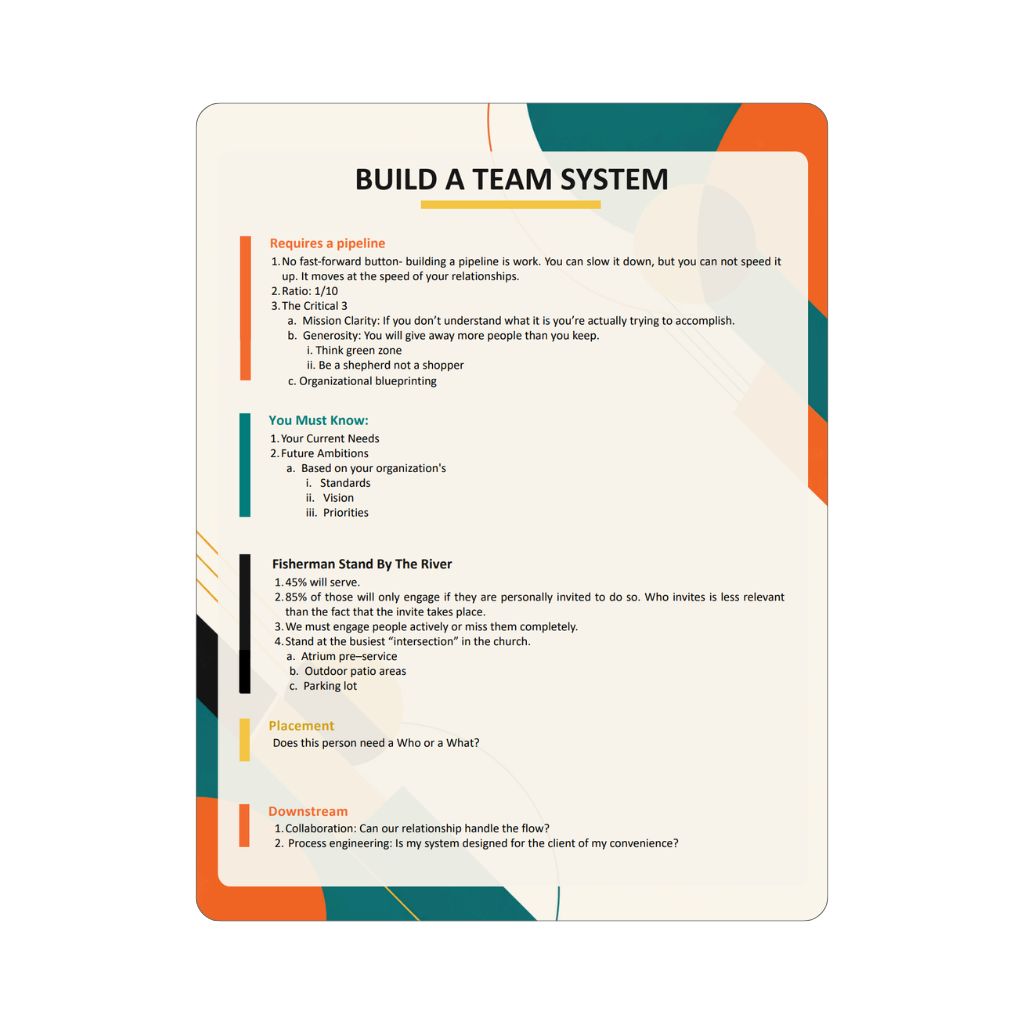 BUILD A TEAM SYSTEM

Requires a pipeline

1. No fast-forward button- building a pipeline is work. You can slow it down, but you can not speed it up. It moves at the speed of your relationships.
2. Ratio: 1/10
3. The Critical 3
a. Mission Clarity: If you don't understand what it is you're actually trying to accomplish.
b. Generosity: You will give away more people than you keep.
i. Think green zone
ii. Be a shepherd not a shopper
c. Organizational blueprinting

You Must Know:

1. Your Current Needs
2. Future Ambitions
a. Based on your organization's
i. Standards
ii. Vision
iii. Priorities

Fisherman Stand By The River

1. 45% will serve.
2. 85% of those will only engage if they are personally invited to do so. Who invites is less relevant than the fact that the invite takes place.
3. We must engage people actively or miss them completely.
4. Stand at the busiest "intersection" in the church.
a. Atrium pre–service
b. Outdoor patio areas
c. Parking lot

Placement

Does this person need a Who or a What?

Downstream

1. Collaboration: Can our relationship handle the flow?
2. Process engineering: Is my system designed for the client of my convenience?